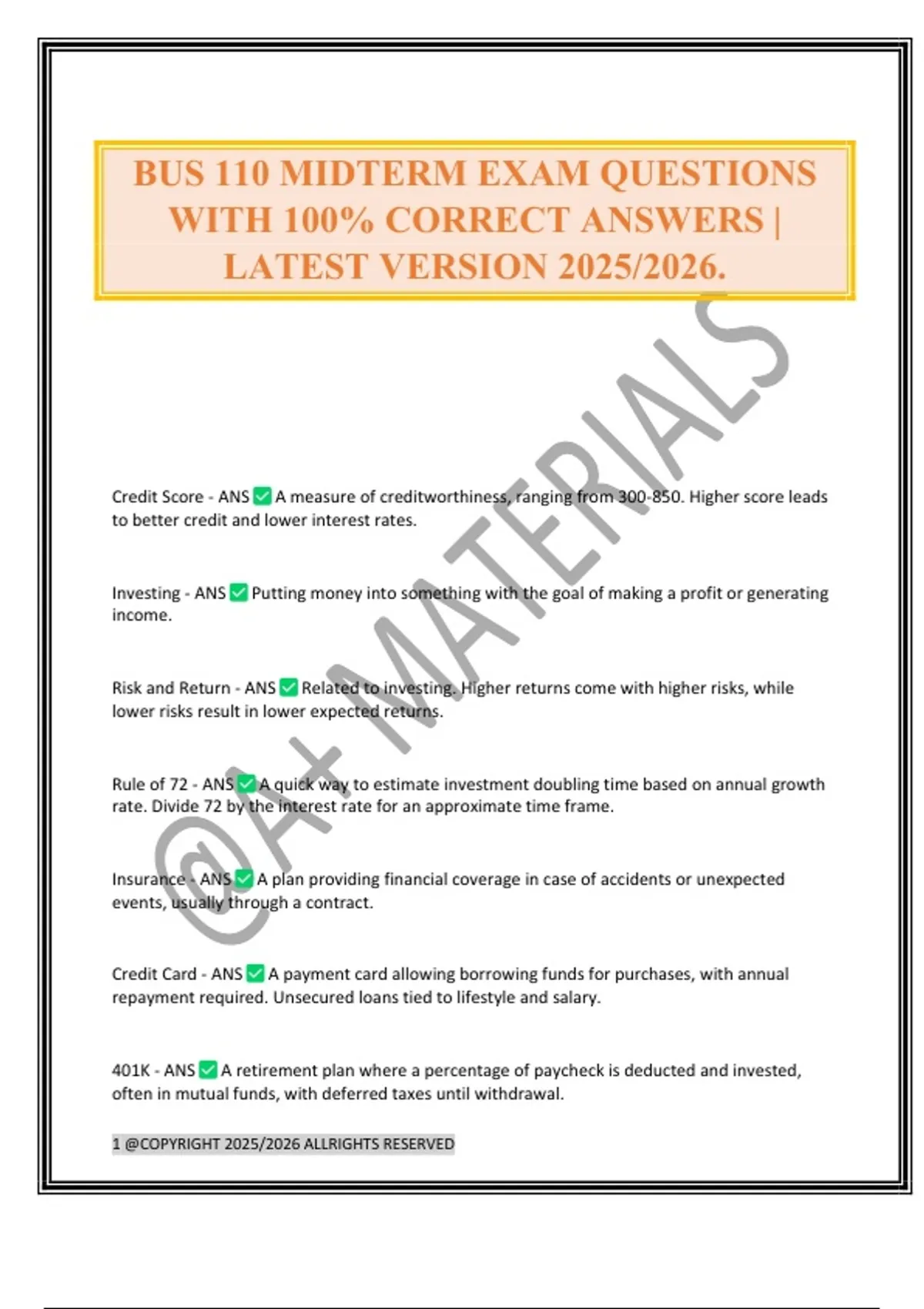 BUS 110 MIDTERM EXAM QUESTIONS WITH 100% CORRECT ANSWERS | LATEST VERSION 2025/2026.

@A+ MATERIALS

Credit Score - ANS ✅ A measure of creditworthiness, ranging from 300-850. Higher score leads to better credit and lower interest rates.

Investing - ANS ✅ Putting money into something with the goal of making a profit or generating income.

Risk and Return - ANS ✅ Related to investing. Higher returns come with higher risks, while lower risks result in lower expected returns.

Rule of 72 - ANS ✅ A quick way to estimate investment doubling time based on annual growth rate. Divide 72 by the interest rate for an approximate time frame.

Insurance - ANS ✅ A plan providing financial coverage in case of accidents or unexpected events, usually through a contract.

Credit Card - ANS ✅ A payment card allowing borrowing funds for purchases, with annual repayment required. Unsecured loans tied to lifestyle and salary.

401K - ANS ✅ A retirement plan where a percentage of paycheck is deducted and invested, often in mutual funds, with deferred taxes until withdrawal.

1 @COPYRIGHT 2025/2026 ALLRIGHTS RESERVED